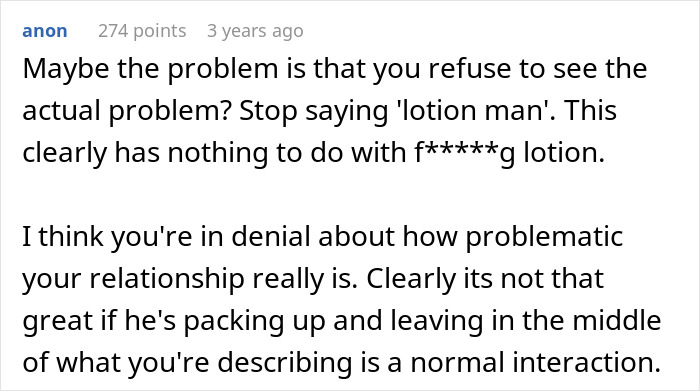 anon 274 points 3 years ago

Maybe the problem is that you refuse to see the actual problem? Stop saying 'lotion man'. This clearly has nothing to do with f*****g lotion.

I think you're in denial about how problematic your relationship really is. Clearly its not that great if he's packing up and leaving in the middle of what you're describing is a normal interaction.